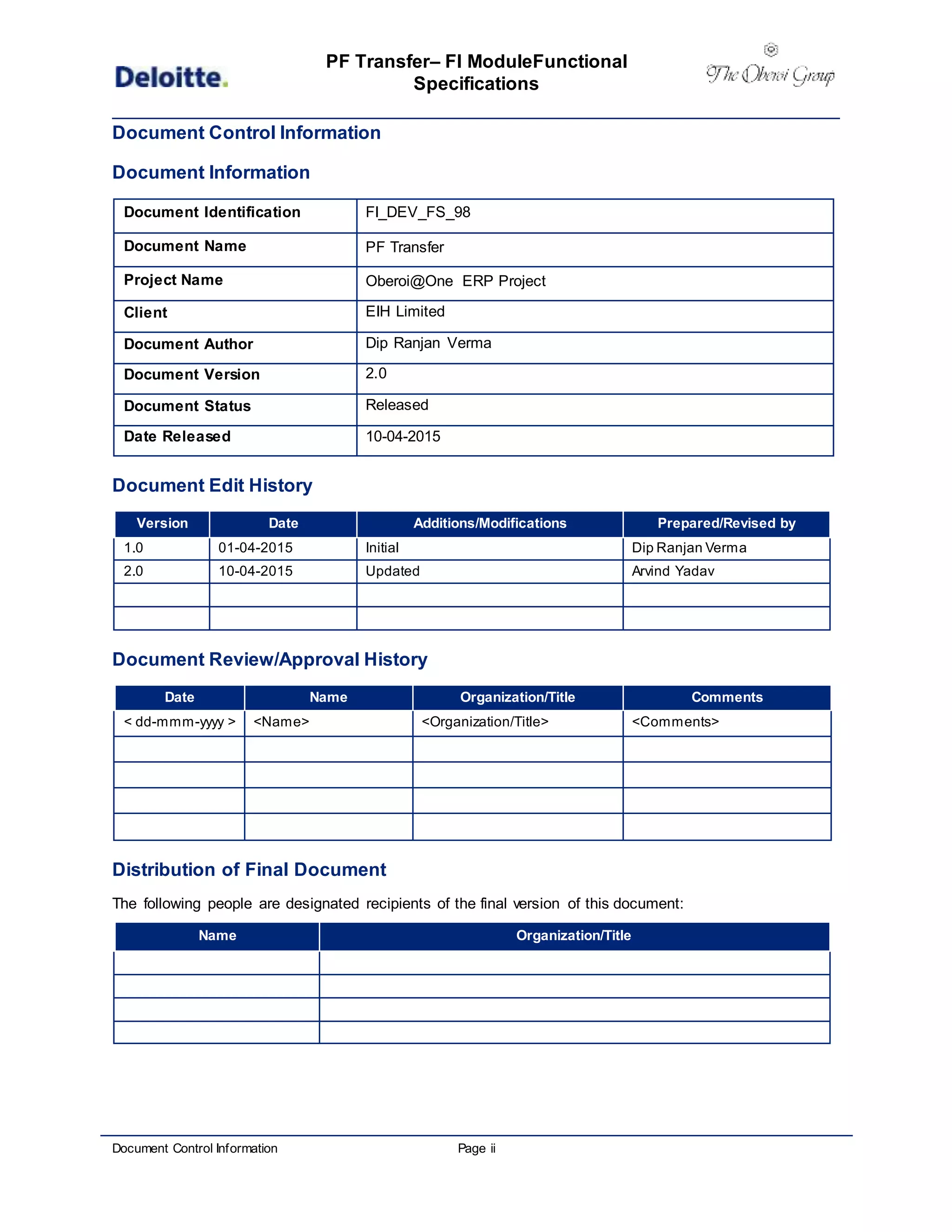 Deloitte.

PF Transfer– FI ModuleFunctional Specifications

The Oberoi Group

Document Control Information

Document Information

| Document Identification | FI_DEV_FS_98 |
|---|---|
| Document Name | PF Transfer |
| Project Name | Oberoi@One ERP Project |
| Client | EIH Limited |
| Document Author | Dip Ranjan Verma |
| Document Version | 2.0 |
| Document Status | Released |
| Date Released | 10-04-2015 |

Document Edit History

| Version | Date | Additions/Modifications | Prepared/Revised by |
|---|---|---|---|
| 1.0 | 01-04-2015 | Initial | Dip Ranjan Verma |
| 2.0 | 10-04-2015 | Updated | Arvind Yadav |
| | | | |
| | | | |

Document Review/Approval History

| Date | Name | Organization/Title | Comments |
|---|---|---|---|
| < dd-mmm-yyyy > | <Name> | <Organization/Title> | <Comments> |
| | | | |
| | | | |
| | | | |
| | | | |

Distribution of Final Document

The following people are designated recipients of the final version of this document:

| Name | Organization/Title |
|---|---|
| | |
| | |
| | |
| | |

Document Control Information

Page ii